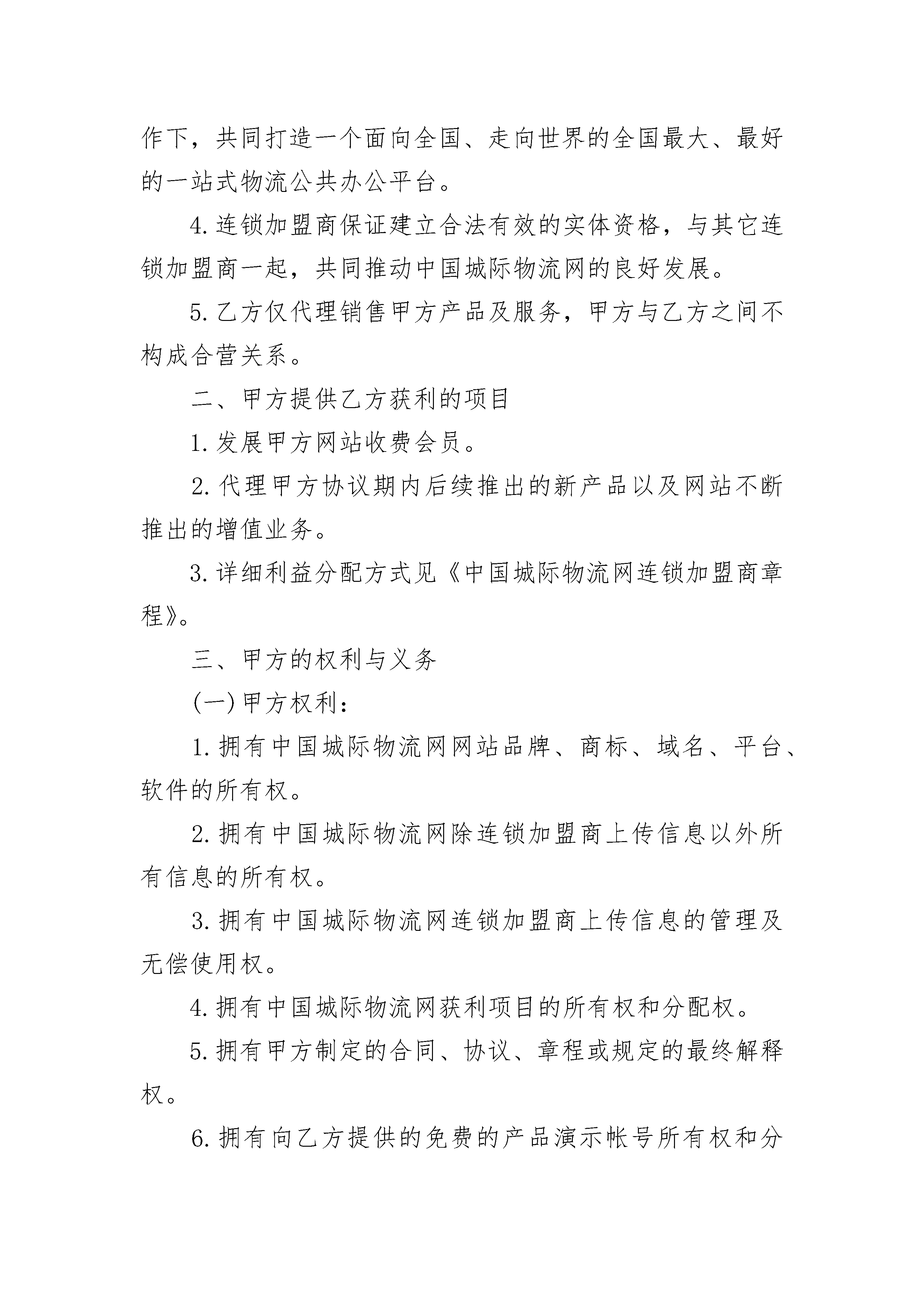 作下，共同打造一个面向全国、走向世界的全国最大、最好的一站式物流公共办公平台。

4. 连锁加盟商保证建立合法有效的实体资格，与其它连锁加盟商一起，共同推动中国城际物流网的良好发展。

5. 乙方仅代理销售甲方产品及服务，甲方与乙方之间不构成合营关系。

二、甲方提供乙方获利的项目

1. 发展甲方网站收费会员。

2. 代理甲方协议期内后续推出的新产品以及网站不断推出的增值业务。

3. 详细利益分配方式见《中国城际物流网连锁加盟商章程》。

三、甲方的权利与义务

(一) 甲方权利：

1. 拥有中国城际物流网网站品牌、商标、域名、平台、软件的所有权。

2. 拥有中国城际物流网除连锁加盟商上传信息以外所有信息的所有权。

3. 拥有中国城际物流网连锁加盟商上传信息的管理及无偿使用权。

4. 拥有中国城际物流网获利项目的所有权和分配权。

5. 拥有甲方制定的合同、协议、章程或规定的最终解释权。

6. 拥有向乙方提供的免费的产品演示帐号所有权和分